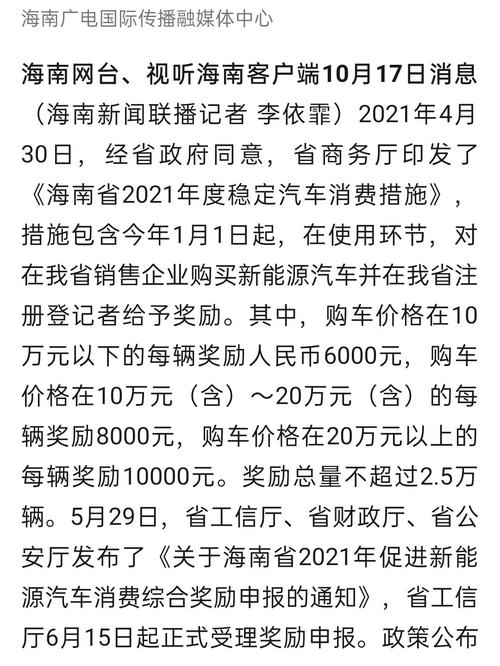 海南广电国际传播融媒体中心

海南网台、视听海南客户端10月17日消息（海南新闻联播记者 李依霏）2021年4月30日，经省政府同意，省商务厅印发了《海南省2021年度稳定汽车消费措施》，措施包含今年1月1日起，在使用环节，对在我省销售企业购买新能源汽车并在我省注册登记者给予奖励。其中，购车价格在10万元以下的每辆奖励人民币6000元，购车价格在10万元（含）～20万元（含）的每辆奖励8000元，购车价格在20万元以上的每辆奖励10000元。奖励总量不超过2.5万辆。5月29日，省工信厅、省财政厅、省公安厅发布了《关于海南省2021年促进新能源汽车消费综合奖励申报的通知》，省工信厅6月15日起正式受理奖励申报。政策公布